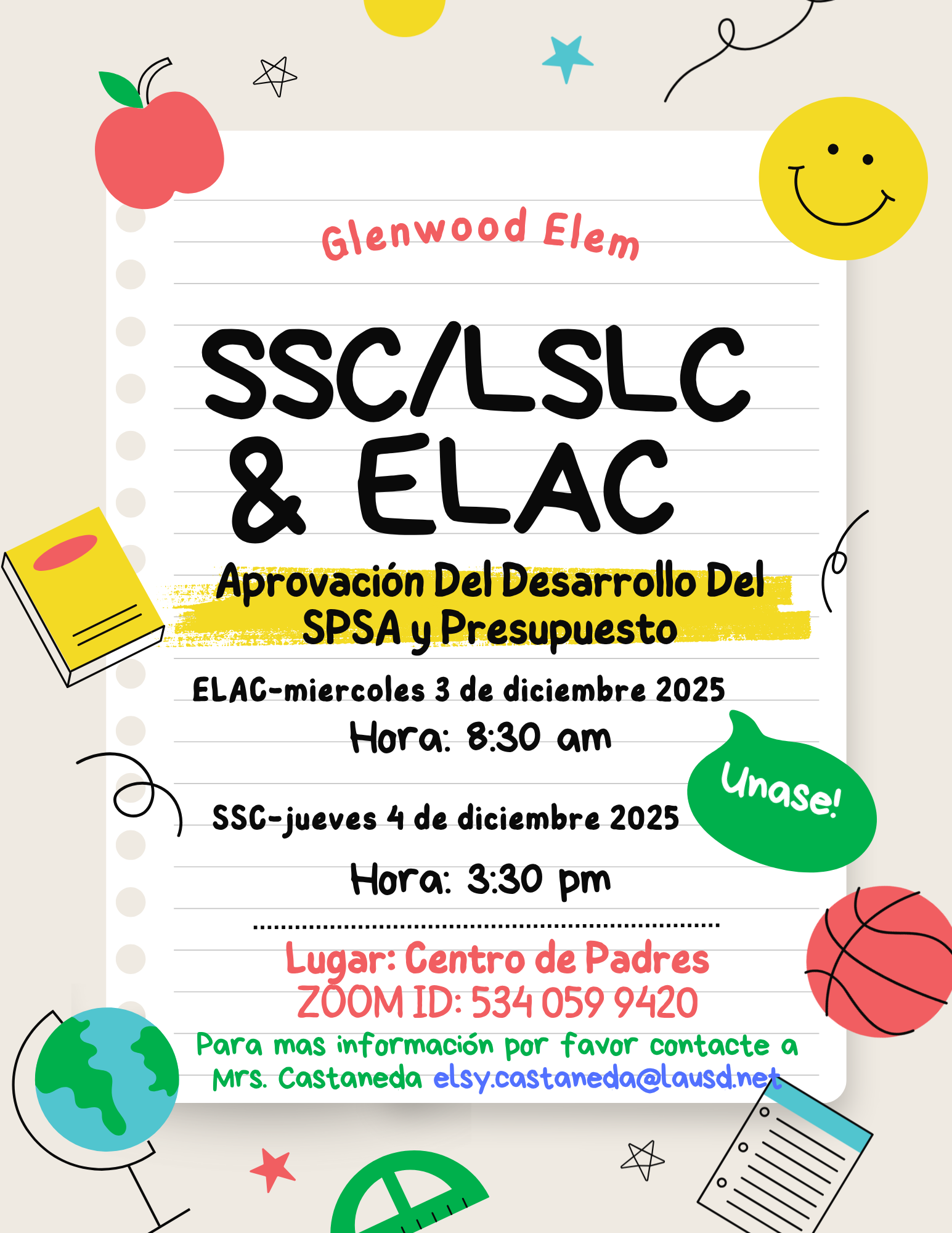 Glenwood Elem

SSC/LSLC & ELAC

Aprovación Del Desarrollo Del SPSA y Presupuesto

ELAC-miercoles 3 de diciembre 2025
Hora: 8:30 am

Unase!

SSC-jueves 4 de diciembre 2025
Hora: 3:30 pm

Lugar: Centro de Padres
ZOOM ID: 534 059 9420
Para mas información por favor contacte a Mrs. Castaneda elsy.castaneda@lausd.net